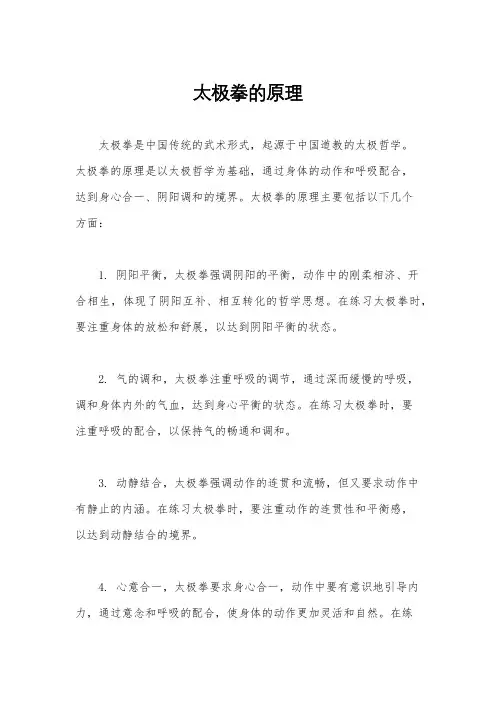 太极拳的原理

太极拳是中国传统的武术形式，起源于中国道教的太极哲学。太极拳的原理是以太极哲学为基础，通过身体的动作和呼吸配合，达到身心合一、阴阳调和的境界。太极拳的原理主要包括以下几个方面：

1. 阴阳平衡，太极拳强调阴阳的平衡，动作中的刚柔相济、开合相生，体现了阴阳互补、相互转化的哲学思想。在练习太极拳时，要注重身体的放松和舒展，以达到阴阳平衡的状态。

2. 气的调和，太极拳注重呼吸的调节，通过深而缓慢的呼吸，调和身体内外的气血，达到身心平衡的状态。在练习太极拳时，要注重呼吸的配合，以保持气的畅通和调和。

3. 动静结合，太极拳强调动作的连贯和流畅，但又要求动作中有静止的内涵。在练习太极拳时，要注重动作的连贯性和平衡感，以达到动静结合的境界。

4. 心意合一，太极拳要求身心合一，动作中要有意识地引导内力，通过意念和呼吸的配合，使身体的动作更加灵活和自然。在练